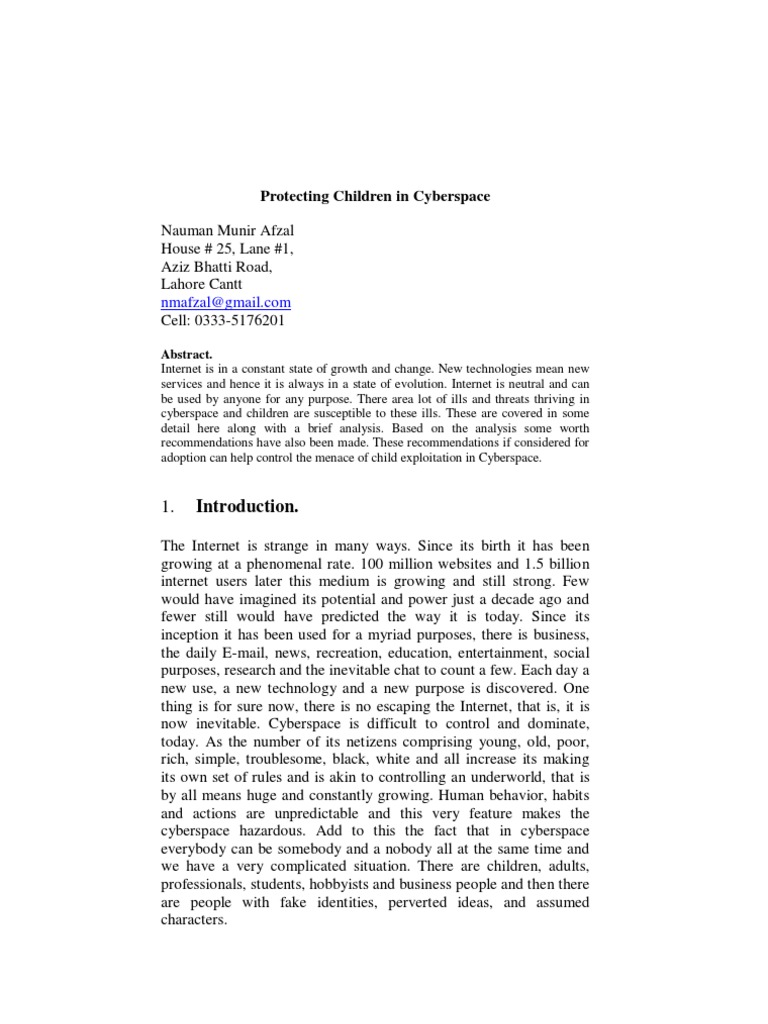 Protecting Children in Cyberspace

Nauman Munir Afzal
House # 25, Lane #1,
Aziz Bhatti Road,
Lahore Cantt
nmafzal@gmail.com
Cell: 0333-5176201

Abstract.
Internet is in a constant state of growth and change. New technologies mean new services and hence it is always in a state of evolution. Internet is neutral and can be used by anyone for any purpose. There area lot of ills and threats thriving in cyberspace and children are susceptible to these ills. These are covered in some detail here along with a brief analysis. Based on the analysis some worth recommendations have also been made. These recommendations if considered for adoption can help control the menace of child exploitation in Cyberspace.

1. Introduction.

The Internet is strange in many ways. Since its birth it has been growing at a phenomenal rate. 100 million websites and 1.5 billion internet users later this medium is growing and still strong. Few would have imagined its potential and power just a decade ago and fewer still would have predicted the way it is today. Since its inception it has been used for a myriad purposes, there is business, the daily E-mail, news, recreation, education, entertainment, social purposes, research and the inevitable chat to count a few. Each day a new use, a new technology and a new purpose is discovered. One thing is for sure now, there is no escaping the Internet, that is, it is now inevitable. Cyberspace is difficult to control and dominate, today. As the number of its netizens comprising young, old, poor, rich, simple, troublesome, black, white and all increase its making its own set of rules and is akin to controlling an underworld, that is by all means huge and constantly growing. Human behavior, habits and actions are unpredictable and this very feature makes the cyberspace hazardous. Add to this the fact that in cyberspace everybody can be somebody and a nobody all at the same time and we have a very complicated situation. There are children, adults, professionals, students, hobbyists and business people and then there are people with fake identities, perverted ideas, and assumed characters.